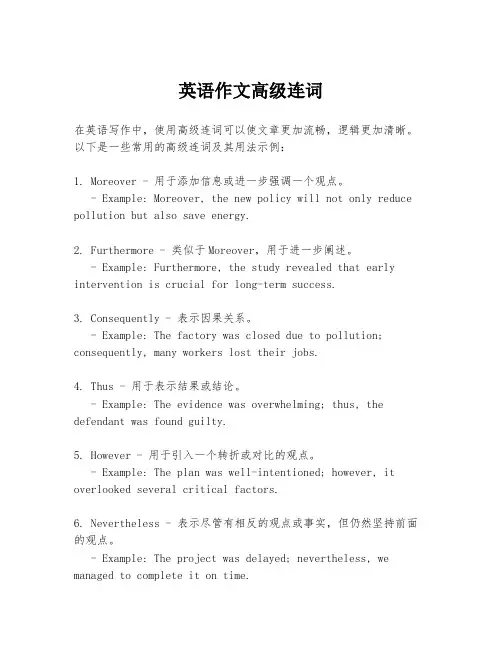 英语作文高级连词

在英语写作中，使用高级连词可以使文章更加流畅，逻辑更加清晰。以下是一些常用的高级连词及其用法示例：

1. Moreover - 用于添加信息或进一步强调一个观点。
- Example: Moreover, the new policy will not only reduce pollution but also save energy.

2. Furthermore - 类似于Moreover，用于进一步阐述。
- Example: Furthermore, the study revealed that early intervention is crucial for long-term success.

3. Consequently - 表示因果关系。
- Example: The factory was closed due to pollution; consequently, many workers lost their jobs.

4. Thus - 用于表示结果或结论。
- Example: The evidence was overwhelming; thus, the defendant was found guilty.

5. However - 用于引入一个转折或对比的观点。
- Example: The plan was well-intentioned; however, it overlooked several critical factors.

6. Nevertheless - 表示尽管有相反的观点或事实，但仍然坚持前面的观点。
- Example: The project was delayed; nevertheless, we managed to complete it on time.